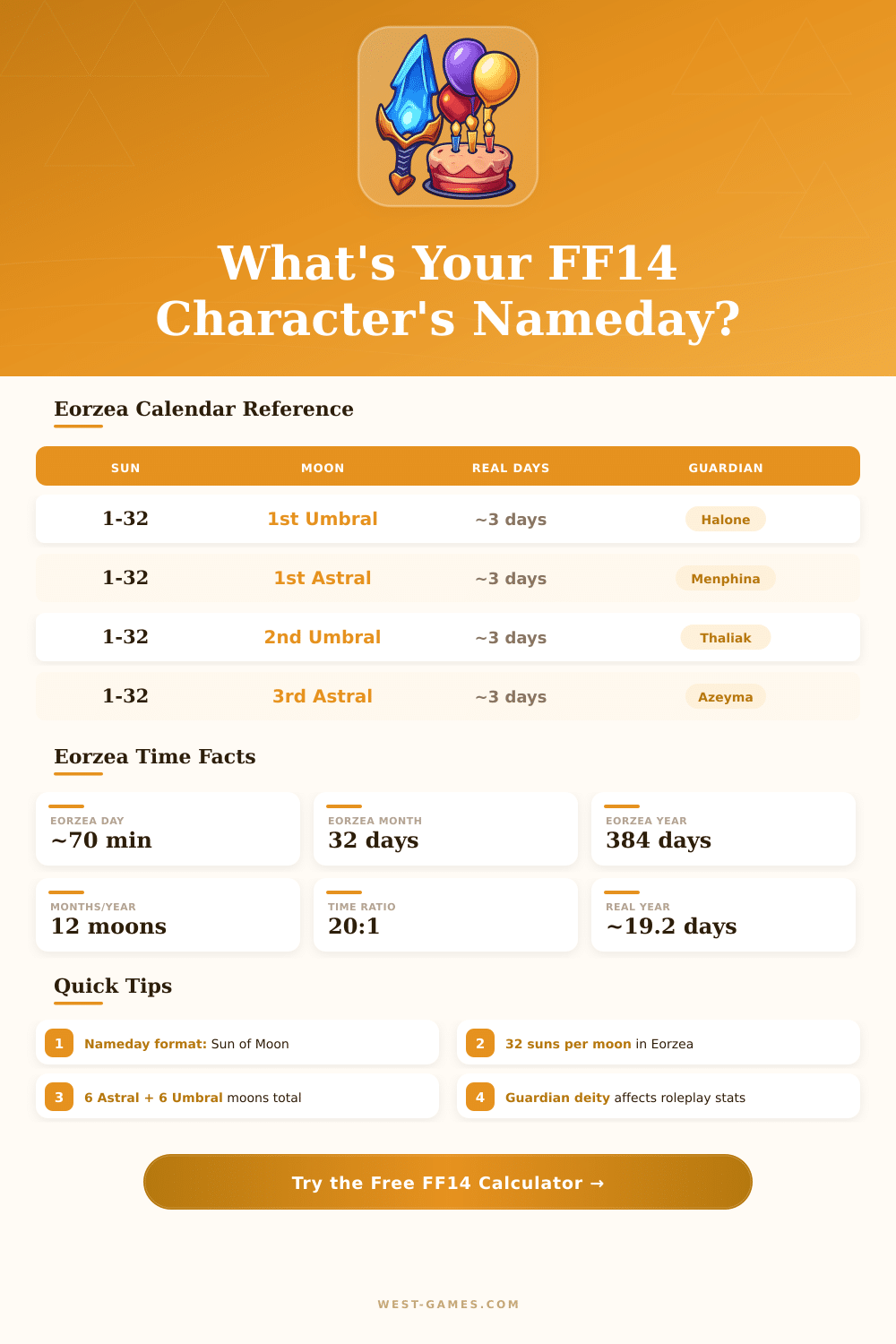 What's Your FF14 Character's Nameday?

Eorzea Calendar Reference

| SUN | MOON | REAL DAYS | GUARDIAN |
|---|---|---|---|
| 1-32 | 1st Umbral | ~3 days | Halone |
| 1-32 | 1st Astral | ~3 days | Menphina |
| 1-32 | 2nd Umbral | ~3 days | Thaliak |
| 1-32 | 3rd Astral | ~3 days | Azeyma |

Eorzea Time Facts

EORZEA DAY
~70 min

EORZEA MONTH
32 days

EORZEA YEAR
384 days

MONTHS/YEAR
12 moons

TIME RATIO
20:1

REAL YEAR
~19.2 days

Quick Tips

1 Nameday format: Sun of Moon

2 32 suns per moon in Eorzea

3 6 Astral + 6 Umbral moons total

4 Guardian deity affects roleplay stats

Try the Free FF14 Calculator →

WEST-GAMES.COM